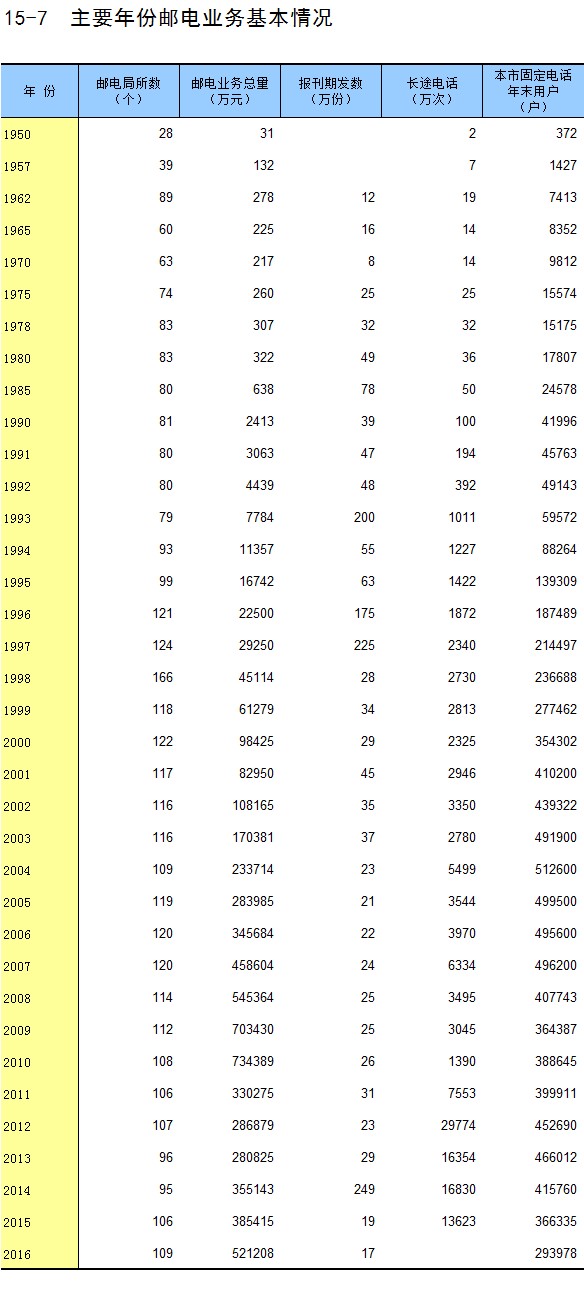 15-7 主要年份邮电业务基本情况

| 年 份 | 邮电局所数（个） | 邮电业务总量（万元） | 报刊期发数（万份） | 长途电话（万次） | 本市固定电话年末用户（户） |
|---|---|---|---|---|---|
| 1950 | 28 | 31 | | 2 | 372 |
| 1957 | 39 | 132 | | 7 | 1427 |
| 1962 | 89 | 278 | 12 | 19 | 7413 |
| 1965 | 60 | 225 | 16 | 14 | 8352 |
| 1970 | 63 | 217 | 8 | 14 | 9812 |
| 1975 | 74 | 260 | 25 | 25 | 15574 |
| 1978 | 83 | 307 | 32 | 32 | 15175 |
| 1980 | 83 | 322 | 49 | 36 | 17807 |
| 1985 | 80 | 638 | 78 | 50 | 24578 |
| 1990 | 81 | 2413 | 39 | 100 | 41996 |
| 1991 | 80 | 3063 | 47 | 194 | 45763 |
| 1992 | 80 | 4439 | 48 | 392 | 49143 |
| 1993 | 79 | 7784 | 200 | 1011 | 59572 |
| 1994 | 93 | 11357 | 55 | 1227 | 88264 |
| 1995 | 99 | 16742 | 63 | 1422 | 139309 |
| 1996 | 121 | 22500 | 175 | 1872 | 187489 |
| 1997 | 124 | 29250 | 225 | 2340 | 214497 |
| 1998 | 166 | 45114 | 28 | 2730 | 236688 |
| 1999 | 118 | 61279 | 34 | 2813 | 277462 |
| 2000 | 122 | 98425 | 29 | 2325 | 354302 |
| 2001 | 117 | 82950 | 45 | 2946 | 410200 |
| 2002 | 116 | 108165 | 35 | 3350 | 439322 |
| 2003 | 116 | 170381 | 37 | 2780 | 491900 |
| 2004 | 109 | 233714 | 23 | 5499 | 512600 |
| 2005 | 119 | 283985 | 21 | 3544 | 499500 |
| 2006 | 120 | 345684 | 22 | 3970 | 495600 |
| 2007 | 120 | 458604 | 24 | 6334 | 496200 |
| 2008 | 114 | 545364 | 25 | 3495 | 407743 |
| 2009 | 112 | 703430 | 25 | 3045 | 364387 |
| 2010 | 108 | 734389 | 26 | 1390 | 388645 |
| 2011 | 106 | 330275 | 31 | 7553 | 399911 |
| 2012 | 107 | 286879 | 23 | 29774 | 452690 |
| 2013 | 96 | 280825 | 29 | 16354 | 466012 |
| 2014 | 95 | 355143 | 249 | 16830 | 415760 |
| 2015 | 106 | 385415 | 19 | 13623 | 366335 |
| 2016 | 109 | 521208 | 17 | | 293978 |